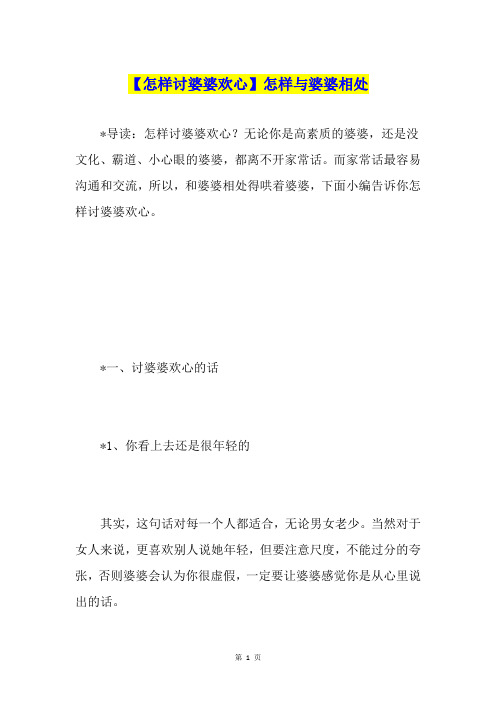 【怎样讨婆婆欢心】怎样与婆婆相处

*导读：怎样讨婆婆欢心？无论你是高素质的婆婆，还是没文化、霸道、小心眼的婆婆，都离不开家常话。而家常话最容易沟通和交流，所以，和婆婆相处得哄着婆婆，下面小编告诉你怎样讨婆婆欢心。

*一、讨婆婆欢心的话

*1、你看上去还是很年轻的

其实，这句话对每一个人都适合，无论男女老少。当然对于女人来说，更喜欢别人说她年轻，但要注意尺度，不能过分的夸张，否则婆婆会认为你很虚假，一定要让婆婆感觉你是从心里说出的话。

第 1 页